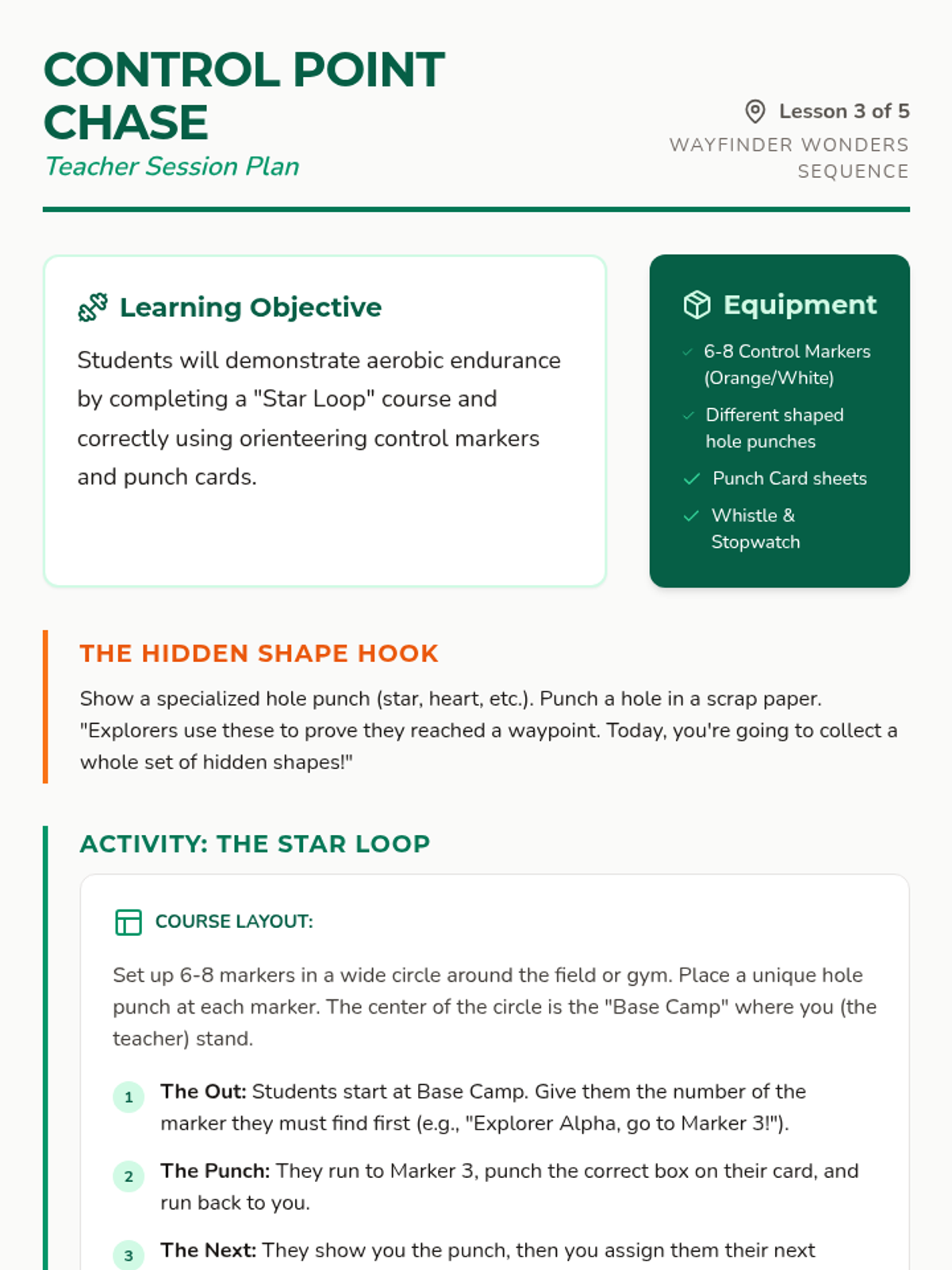 CONTROL POINT CHASE
Teacher Session Plan

Lesson 3 of 5
WAYFINDER WONDERS SEQUENCE

Learning Objective
Students will demonstrate aerobic endurance by completing a "Star Loop" course and correctly using orienteering control markers and punch cards.

Equipment
6-8 Control Markers (Orange/White)
Different shaped hole punches
Punch Card sheets
Whistle & Stopwatch

THE HIDDEN SHAPE HOOK
Show a specialized hole punch (star, heart, etc.). Punch a hole in a scrap paper. "Explorers use these to prove they reached a waypoint. Today, you're going to collect a whole set of hidden shapes!"

ACTIVITY: THE STAR LOOP
COURSE LAYOUT:
Set up 6-8 markers in a wide circle around the field or gym. Place a unique hole punch at each marker. The center of the circle is the "Base Camp" where you (the teacher) stand.

1 The Out: Students start at Base Camp. Give them the number of the marker they must find first (e.g., "Explorer Alpha, go to Marker 3!").

2 The Punch: They run to Marker 3, punch the correct box on their card, and run back to you.

3 The Next: They show you the punch, then you assign them their next